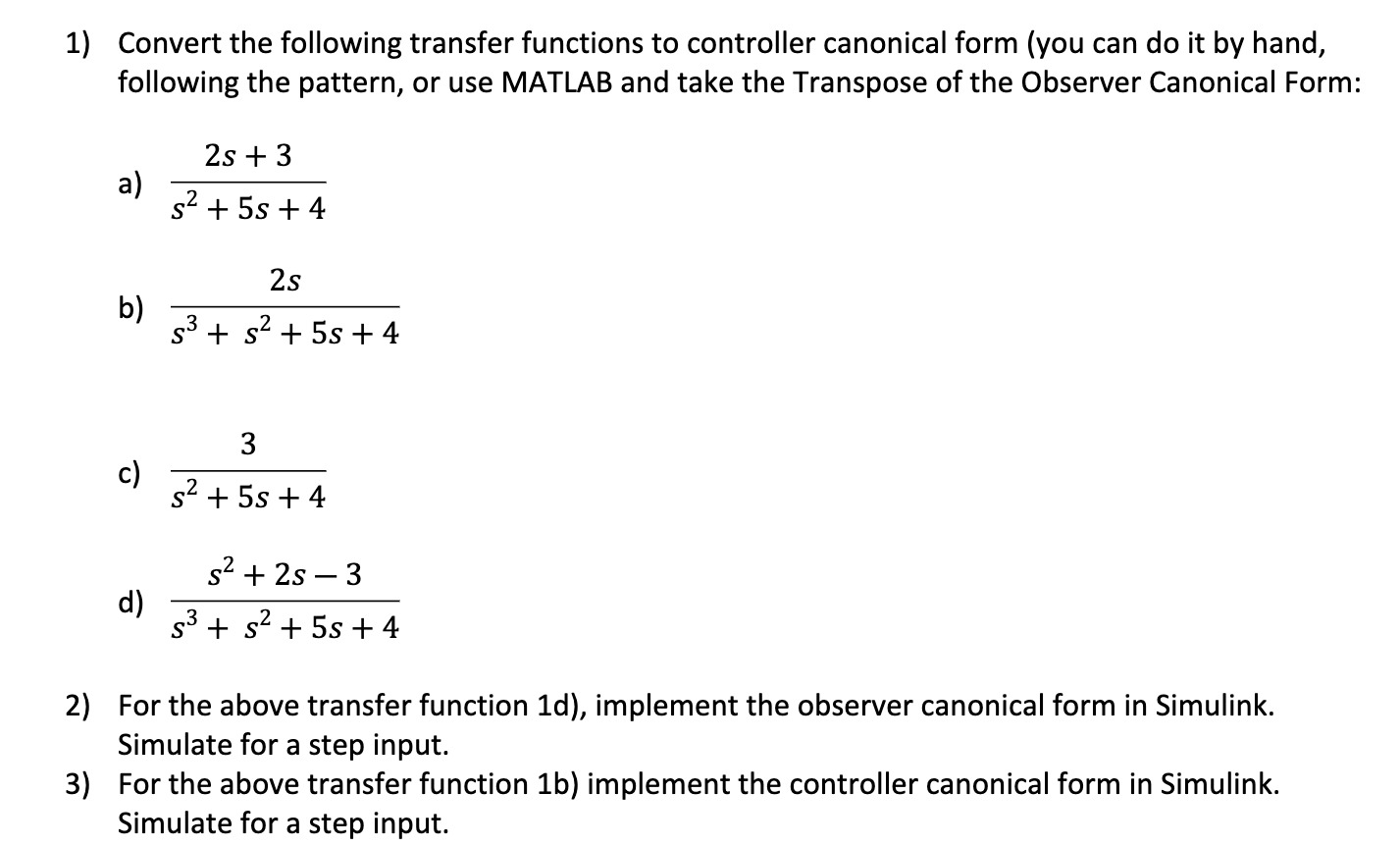 1) Convert the following transfer functions to controller canonical form (you can do it by hand, following the pattern, or use MATLAB and take the Transpose of the Observer Canonical Form:

a) $\frac{2s+3}{s^2+5s+4}$

b) $\frac{2s}{s^3+s^2+5s+4}$

c) $\frac{3}{s^2+5s+4}$

d) $\frac{s^2+2s-3}{s^3+s^2+5s+4}$

2) For the above transfer function 1d), implement the observer canonical form in Simulink. Simulate for a step input.

3) For the above transfer function 1b) implement the controller canonical form in Simulink. Simulate for a step input.